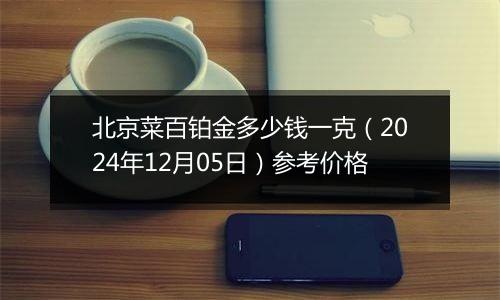 北京菜百铂金多少钱一克（2024年12月05日）参考价格